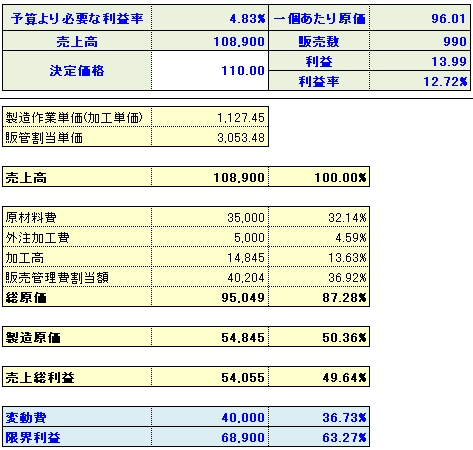 | 予算より必要な利益率 | 4.83% | 一個あたり原価 | 96.01 |
|---|---|---|---|
| 売上高 | 108,900 | 販売数 | 990 |
| 決定価格 | 110.00 | 利益 | 13.99 |
| | | 利益率 | 12.72% |

| 製造作業単価(加工単価) | 1,127.45 |
|---|---|
| 販管割当単価 | 3,053.48 |

| 売上高 | 108,900 | 100.00% |
|---|---|---|

| 原材料費 | 35,000 | 32.14% |
|---|---|---|
| 外注加工費 | 5,000 | 4.59% |
| 加工高 | 14,845 | 13.63% |
| 販売管理費割当額 | 40,204 | 36.92% |
| 総原価 | 95,049 | 87.28% |

| 製造原価 | 54,845 | 50.36% |
|---|---|---|

| 売上総利益 | 54,055 | 49.64% |
|---|---|---|

| 変動費 | 40,000 | 36.73% |
|---|---|---|
| 限界利益 | 68,900 | 63.27% |